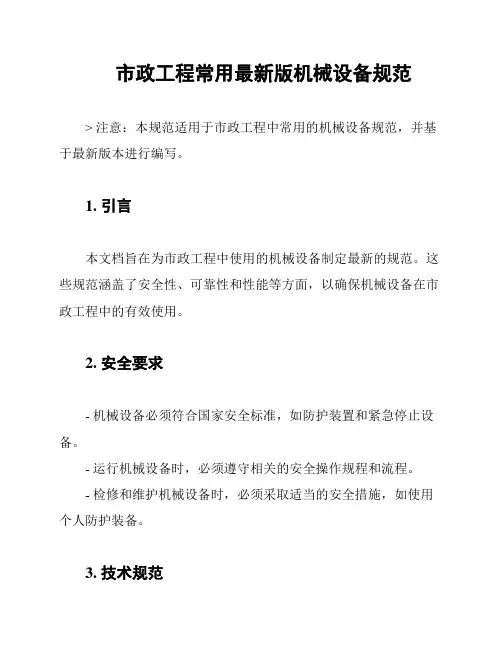 市政工程常用最新版机械设备规范

> 注意：本规范适用于市政工程中常用的机械设备规范，并基于最新版本进行编写。

1. 引言

本文档旨在为市政工程中使用的机械设备制定最新的规范。这些规范涵盖了安全性、可靠性和性能等方面，以确保机械设备在市政工程中的有效使用。

2. 安全要求

- 机械设备必须符合国家安全标准，如防护装置和紧急停止设备。
- 运行机械设备时，必须遵守相关的安全操作规程和流程。
- 检修和维护机械设备时，必须采取适当的安全措施，如使用个人防护装备。

3. 技术规范